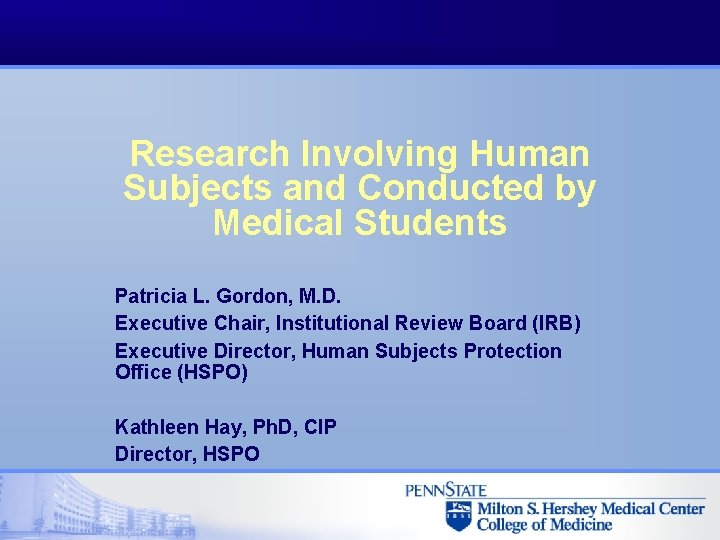 Research Involving Human Subjects and Conducted by Medical Students

Patricia L. Gordon, M.D.
Executive Chair, Institutional Review Board (IRB)
Executive Director, Human Subjects Protection Office (HSPO)

Kathleen Hay, PhD, CIP
Director, HSPO

PENNSTATE
Milton S. Hershey Medical Center
College of Medicine